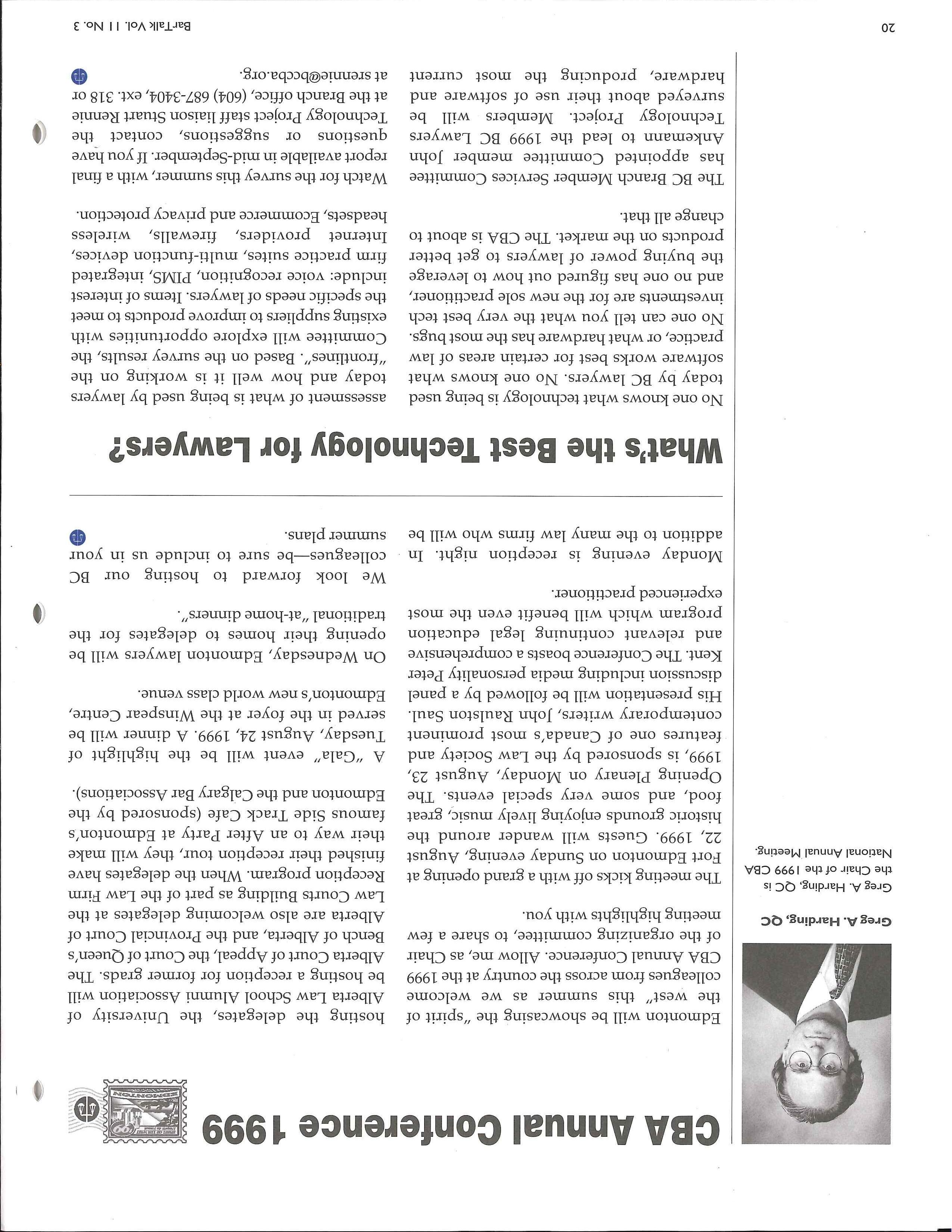 CBA Annual Conference 1999

EDMONTON

Greg A. Harding, QC

Greg A. Harding, QC is the Chair of the 1999 CBA National Annual Meeting.

Edmonton will be showcasing the "spirit of the west" this summer as we welcome colleagues from across the country at the 1999 CBA Annual Conference. Allow me, as Chair of the organizing committee, to share a few meeting highlights with you.

The meeting kicks off with a grand opening at Fort Edmonton on Sunday evening, August 22, 1999. Guests will wander around the historic grounds enjoying lively music, great food, and some very special events. The Opening Plenary on Monday, August 23, 1999, is sponsored by the Law Society and features one of Canada's most prominent contemporary writers, John Raulston Saul. His presentation will be followed by a panel discussion including media personality Peter Kent. The Conference boasts a comprehensive and relevant continuing legal education program which will benefit even the most experienced practitioner.

Monday evening is reception night. In addition to the many law firms who will be hosting the delegates, the University of Alberta Law School Alumni Association will be hosting a reception for former grads. The Alberta Court of Appeal, the Court of Queen's Bench of Alberta, and the Provincial Court of Alberta are also welcoming delegates at the Law Courts Building as part of the Law Firm Reception program. When the delegates have finished their reception tour, they will make their way to an After Party at Edmonton's famous Side Track Cafe (sponsored by the Edmonton and the Calgary Bar Associations).

A "Gala" event will be the highlight of Tuesday, August 24, 1999. A dinner will be served in the foyer at the Winspear Centre, Edmonton's new world class venue.

On Wednesday, Edmonton lawyers will be opening their homes to delegates for the traditional "at-home dinners".

We look forward to hosting our BC colleagues—be sure to include us in your summer plans.

What's the Best Technology for Lawyers?

No one knows what technology is being used today by BC lawyers. No one knows what software works best for certain areas of law practice, or what hardware has the most bugs. No one can tell you what the very best tech investments are for the new sole practitioner, and no one has figured out how to leverage the buying power of lawyers to get better products on the market. The CBA is about to change all that.

The BC Branch Member Services Committee has appointed Committee member John Ankemann to lead the 1999 BC Lawyers Technology Project. Members will be surveyed about their use of software and hardware, producing the most current assessment of what is being used by lawyers today and how well it is working on the "frontlines". Based on the survey results, the Committee will explore opportunities with existing suppliers to improve products to meet the specific needs of lawyers. Items of interest include: voice recognition, PIMS, integrated firm practice suites, multi-function devices, Internet providers, firewalls, wireless headsets, Ecommerce and privacy protection.

Watch for the survey this summer, with a final report available in mid-September. If you have questions or suggestions, contact the Technology Project staff liaison Stuart Rennie at the Branch office, (604) 687-3404, ext. 318 or at srennie@bccba.org.

20

BarTalk Vol. 11 No. 3